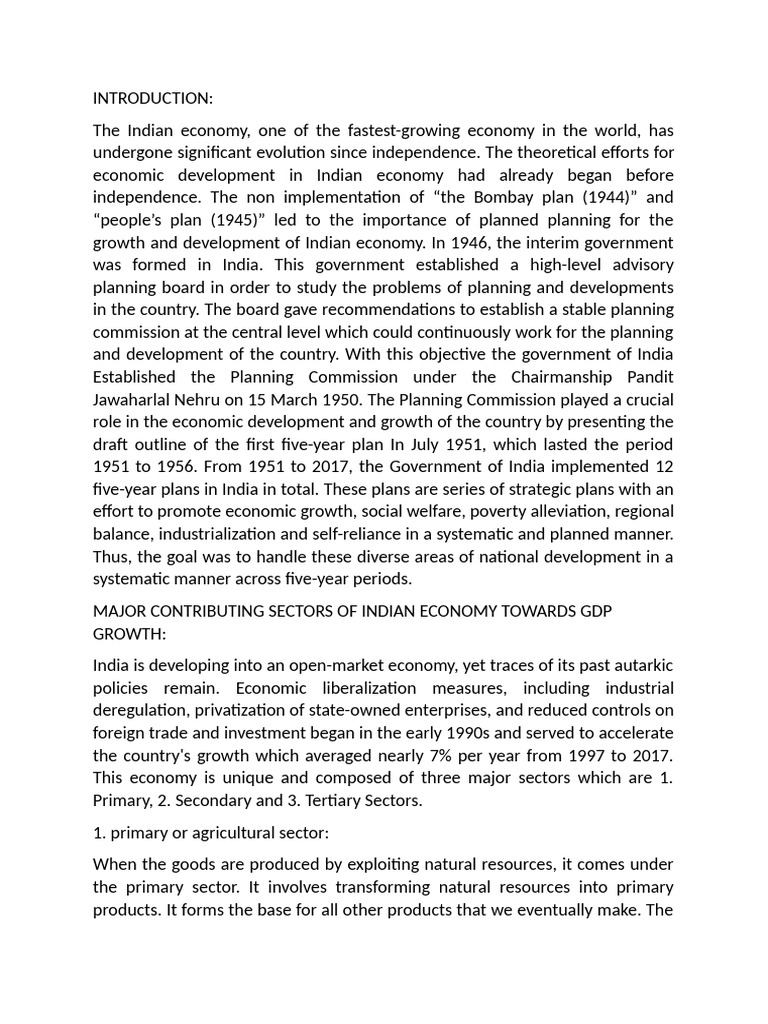 INTRODUCTION:

The Indian economy, one of the fastest-growing economy in the world, has undergone significant evolution since independence. The theoretical efforts for economic development in Indian economy had already began before independence. The non implementation of “the Bombay plan (1944)” and “people’s plan (1945)” led to the importance of planned planning for the growth and development of Indian economy. In 1946, the interim government was formed in India. This government established a high-level advisory planning board in order to study the problems of planning and developments in the country. The board gave recommendations to establish a stable planning commission at the central level which could continuously work for the planning and development of the country. With this objective the government of India Established the Planning Commission under the Chairmanship Pandit Jawaharlal Nehru on 15 March 1950. The Planning Commission played a crucial role in the economic development and growth of the country by presenting the draft outline of the first five-year plan In July 1951, which lasted the period 1951 to 1956. From 1951 to 2017, the Government of India implemented 12 five-year plans in India in total. These plans are series of strategic plans with an effort to promote economic growth, social welfare, poverty alleviation, regional balance, industrialization and self-reliance in a systematic and planned manner. Thus, the goal was to handle these diverse areas of national development in a systematic manner across five-year periods.

MAJOR CONTRIBUTING SECTORS OF INDIAN ECONOMY TOWARDS GDP GROWTH:

India is developing into an open-market economy, yet traces of its past autarkic policies remain. Economic liberalization measures, including industrial deregulation, privatization of state-owned enterprises, and reduced controls on foreign trade and investment began in the early 1990s and served to accelerate the country's growth which averaged nearly 7% per year from 1997 to 2017. This economy is unique and composed of three major sectors which are 1. Primary, 2. Secondary and 3. Tertiary Sectors.

1. primary or agricultural sector:

When the goods are produced by exploiting natural resources, it comes under the primary sector. It involves transforming natural resources into primary products. It forms the base for all other products that we eventually make. The